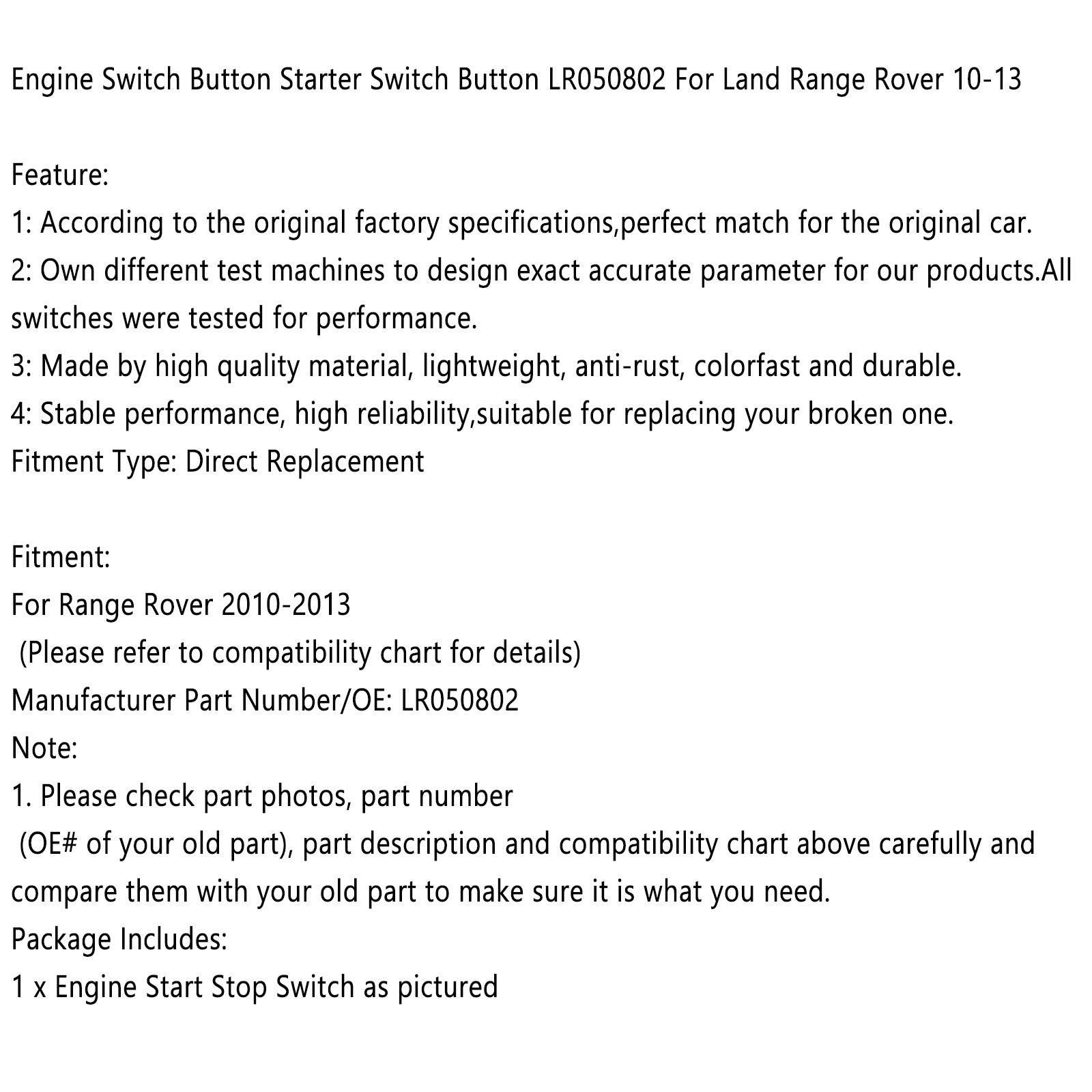 Engine Switch Button Starter Switch Button LR050802 For Land Range Rover 10-13

Feature:
1: According to the original factory specifications,perfect match for the original car.
2: Own different test machines to design exact accurate parameter for our products.All switches were tested for performance.
3: Made by high quality material, lightweight, anti-rust, colorfast and durable.
4: Stable performance, high reliability,suitable for replacing your broken one.
Fitment Type: Direct Replacement

Fitment:
For Range Rover 2010-2013
(Please refer to compatibility chart for details)
Manufacturer Part Number/OE: LR050802
Note:
1. Please check part photos, part number (OE# of your old part), part description and compatibility chart above carefully and compare them with your old part to make sure it is what you need.
Package Includes:
1 x Engine Start Stop Switch as pictured